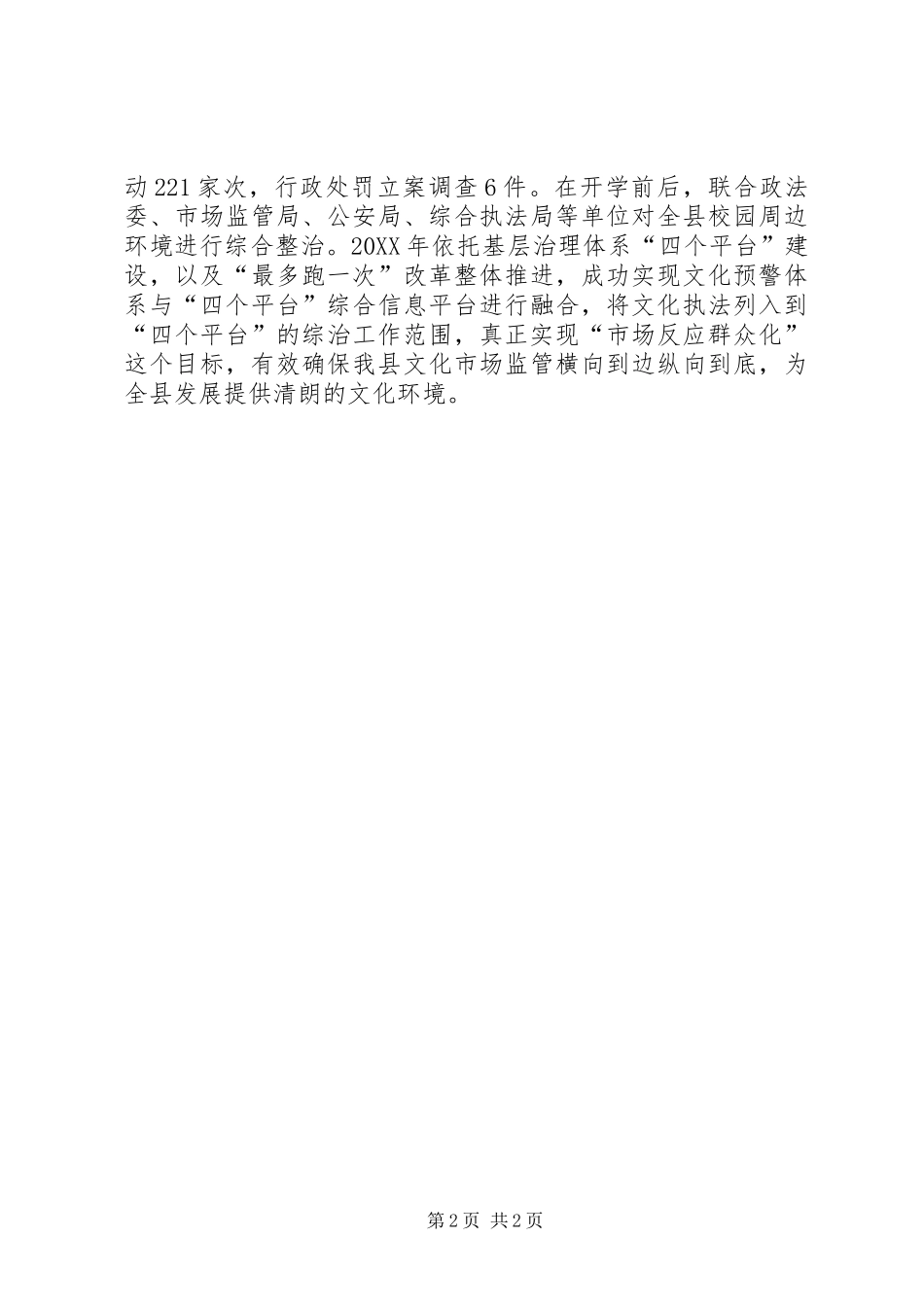 动221家次，行政处罚立案调查6件。在开学前后，联合政法委、市场监管局、公安局、综合执法局等单位对全县校园周边环境进行综合整治。20XX年依托基层治理体系“四个平台”建设，以及“最多跑一次”改革整体推进，成功实现文化预警体系与“四个平台”综合信息平台进行融合，将文化执法列入到“四个平台”的综治工作范围，真正实现“市场反应群众化”这个目标，有效确保我县文化市场监管横向到边纵向到底，为全县发展提供清朗的文化环境。

第2页 共2页